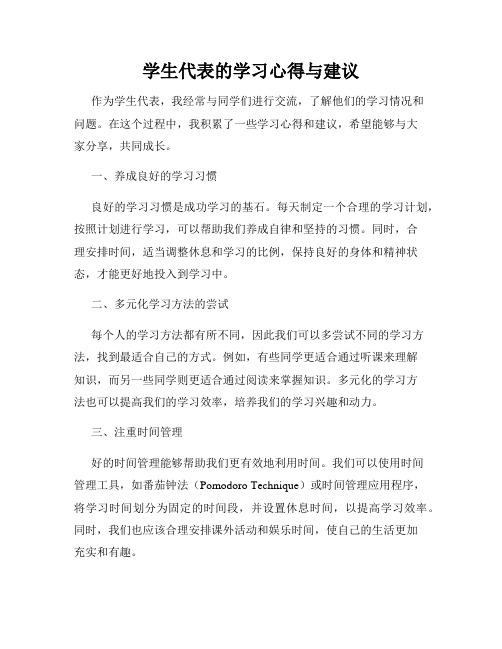 学生代表的学习心得与建议

作为学生代表，我经常与同学们进行交流，了解他们的学习情况和问题。在这个过程中，我积累了一些学习心得和建议，希望能够与大家分享，共同成长。

一、养成良好的学习习惯

良好的学习习惯是成功学习的基石。每天制定一个合理的学习计划，按照计划进行学习，可以帮助我们养成自律和坚持的习惯。同时，合理安排时间，适当调整休息和学习的比例，保持良好的身体和精神状态，才能更好地投入到学习中。

二、多元化学习方法的尝试

每个人的学习方法都有所不同，因此我们可以多尝试不同的学习方法，找到最适合自己的方式。例如，有些同学更适合通过听课来理解知识，而另一些同学则更适合通过阅读来掌握知识。多元化的学习方法也可以提高我们的学习效率，培养我们的学习兴趣和动力。

三、注重时间管理

好的时间管理能够帮助我们更有效地利用时间。我们可以使用时间管理工具，如番茄钟法（Pomodoro Technique）或时间管理应用程序，将学习时间划分为固定的时间段，并设置休息时间，以提高学习效率。同时，我们也应该合理安排课外活动和娱乐时间，使自己的生活更加充实和有趣。